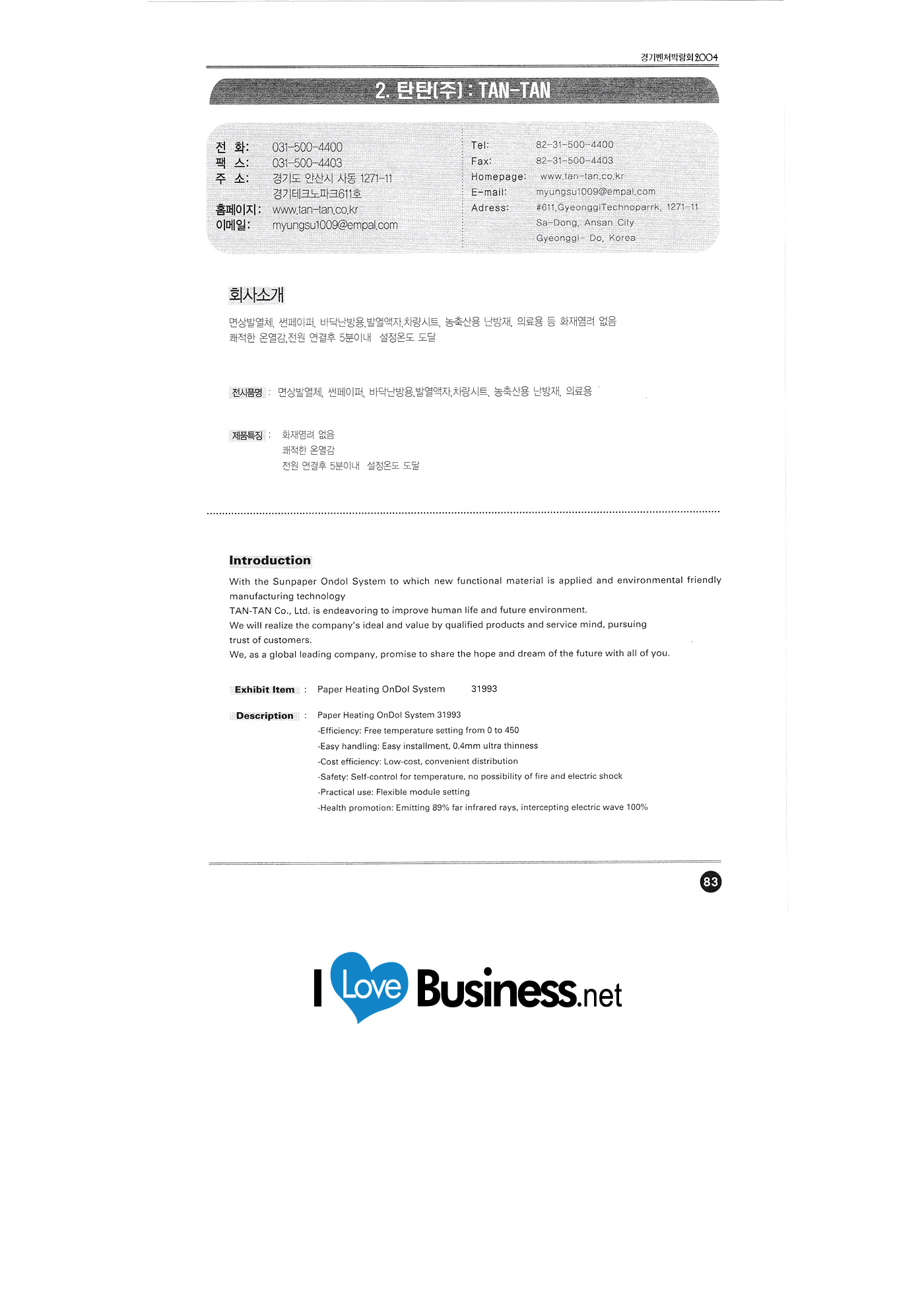 경기벤처박람회2004

2. 탄탄(주) : TAN-TAN

전 화: 031-500-4400
팩 스: 031-500-4403
주 소: 경기도 안산시 사동 1271-11
경기테크노파크611호
홈페이지: www.tan-tan.co.kr
이메일: myungsu1009@empal.com

Tel: 82-31-500-4400
Fax: 82-31-500-4403
Homepage: www.tan-tan.co.kr
E-mail: myungsu1009@empal.com
Adress: #611,GyeonggiTechnoparrk, 1271-11
Sa-Dong, Ansan City
Gyeonggi- Do, Korea

회사소개

면상발열체, 썬페이퍼, 바닥난방용,발열액자,차량시트, 농축산용 난방재, 의료용 등 화재염려 없음 쾌적한 온열감,전원 연결후 5분이내 설정온도 도달

전시품명 : 면상발열체, 썬페이퍼, 바닥난방용,발열액자,차량시트, 농축산용 난방재, 의료용

제품특징 : 화재염려 없음
쾌적한 온열감
전원 연결후 5분이내 설정온도 도달

Introduction

With the Sunpaper Ondol System to which new functional material is applied and environmental friendly manufacturing technology

TAN-TAN Co., Ltd. is endeavoring to improve human life and future environment.

We will realize the company's ideal and value by qualified products and service mind, pursuing trust of customers.

We, as a global leading company, promise to share the hope and dream of the future with all of you.

Exhibit Item : Paper Heating OnDol System 31993

Description : Paper Heating OnDol System 31993
-Efficiency: Free temperature setting from 0 to 450
-Easy handling: Easy installment, 0.4mm ultra thinness
-Cost efficiency: Low-cost, convenient distribution
-Safety: Self-control for temperature, no possibility of fire and electric shock
-Practical use: Flexible module setting
-Health promotion: Emitting 89% far infrared rays, intercepting electric wave 100%

83

I Love Business.net